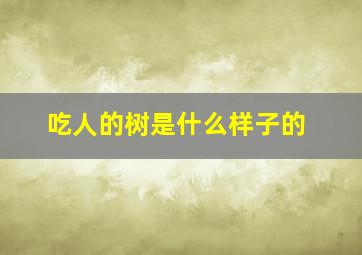 吃人的树是什么样子的